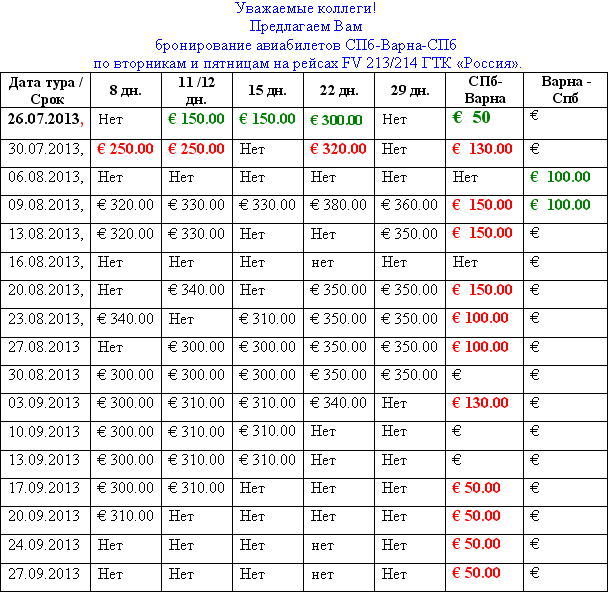 Уважаемые коллеги!
Предлагаем Вам
бронирование авиабилетов СПб-Варна-СПб
по вторникам и пятницам на рейсах FV 213/214 ГТК «Россия».

| Дата тура / Срок | 8 дн. | 11 /12 дн. | 15 дн. | 22 дн. | 29 дн. | СПб-Варна | Варна - Спб |
|---|---|---|---|---|---|---|---|
| 26.07.2013, | Нет | € 150.00 | € 150.00 | € 300.00 | Нет | € 50 | € |
| 30.07.2013, | € 250.00 | € 250.00 | Нет | € 320.00 | Нет | € 130.00 | € |
| 06.08.2013, | Нет | Нет | Нет | Нет | Нет | Нет | € 100.00 |
| 09.08.2013, | € 320.00 | € 330.00 | € 330.00 | € 380.00 | € 360.00 | € 150.00 | € 100.00 |
| 13.08.2013, | € 320.00 | € 330.00 | Нет | Нет | € 350.00 | € 150.00 | € |
| 16.08.2013, | Нет | Нет | Нет | нет | Нет | Нет | € |
| 20.08.2013, | Нет | € 340.00 | Нет | € 350.00 | € 350.00 | € 150.00 | € |
| 23.08.2013, | € 340.00 | Нет | € 310.00 | € 350.00 | € 350.00 | € 100.00 | € |
| 27.08.2013 | Нет | € 300.00 | € 300.00 | € 350.00 | € 350.00 | € 100.00 | € |
| 30.08.2013 | € 300.00 | € 300.00 | € 300.00 | € 350.00 | € 350.00 | € | € |
| 03.09.2013 | € 300.00 | € 310.00 | € 310.00 | € 340.00 | Нет | € 130.00 | € |
| 10.09.2013 | € 300.00 | € 310.00 | € 310.00 | Нет | Нет | € | € |
| 13.09.2013 | € 300.00 | € 310.00 | € 310.00 | Нет | Нет | € | € |
| 17.09.2013 | € 300.00 | € 310.00 | Нет | Нет | Нет | € 50.00 | € |
| 20.09.2013 | € 310.00 | Нет | Нет | Нет | Нет | € 50.00 | € |
| 24.09.2013 | Нет | Нет | Нет | нет | Нет | € 50.00 | € |
| 27.09.2013 | Нет | Нет | Нет | нет | Нет | € 50.00 | € |